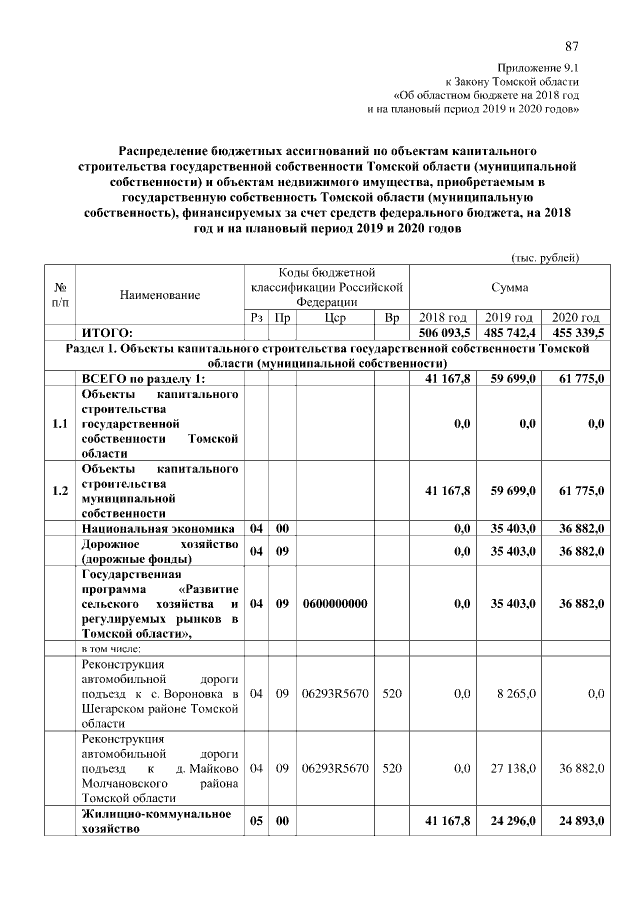 87

Приложение 9.1
к Закону Томской области
«Об областном бюджете на 2018 год
и на плановый период 2019 и 2020 годов»

Распределение бюджетных ассигнований по объектам капитального строительства государственной собственности Томской области (муниципальной собственности) и объектам недвижимого имущества, приобретаемым в государственную собственность Томской области (муниципальную собственность), финансируемых за счет средств федерального бюджета, на 2018 год и на плановый период 2019 и 2020 годов

(тыс. рублей)

| № п/п | Наименование | Коды бюджетной классификации Российской Федерации | | | | Сумма | | |
|---|---|---|---|---|---|---|---|---|
| | | Рз | Пр | Цср | Вр | 2018 год | 2019 год | 2020 год |
| | ИТОГО: | | | | | 506 093,5 | 485 742,4 | 455 339,5 |
| Раздел 1. Объекты капитального строительства государственной собственности Томской области (муниципальной собственности) | | | | | | | | |
| | ВСЕГО по разделу 1: | | | | | 41 167,8 | 59 699,0 | 61 775,0 |
| 1.1 | Объекты капитального строительства государственной собственности Томской области | | | | | 0,0 | 0,0 | 0,0 |
| 1.2 | Объекты капитального строительства муниципальной собственности | | | | | 41 167,8 | 59 699,0 | 61 775,0 |
| | Национальная экономика | 04 | 00 | | | 0,0 | 35 403,0 | 36 882,0 |
| | Дорожное хозяйство (дорожные фонды) | 04 | 09 | | | 0,0 | 35 403,0 | 36 882,0 |
| | Государственная программа «Развитие сельского хозяйства и регулируемых рынков в Томской области», | 04 | 09 | 0600000000 | | 0,0 | 35 403,0 | 36 882,0 |
| | в том числе: | | | | | | | |
| | Реконструкция автомобильной дороги подъезд к с. Вороновка в Шегарском районе Томской области | 04 | 09 | 06293R5670 | 520 | 0,0 | 8 265,0 | 0,0 |
| | Реконструкция автомобильной дороги подъезд к д. Майково Молчановского района Томской области | 04 | 09 | 06293R5670 | 520 | 0,0 | 27 138,0 | 36 882,0 |
| | Жилищно-коммунальное хозяйство | 05 | 00 | | | 41 167,8 | 24 296,0 | 24 893,0 |